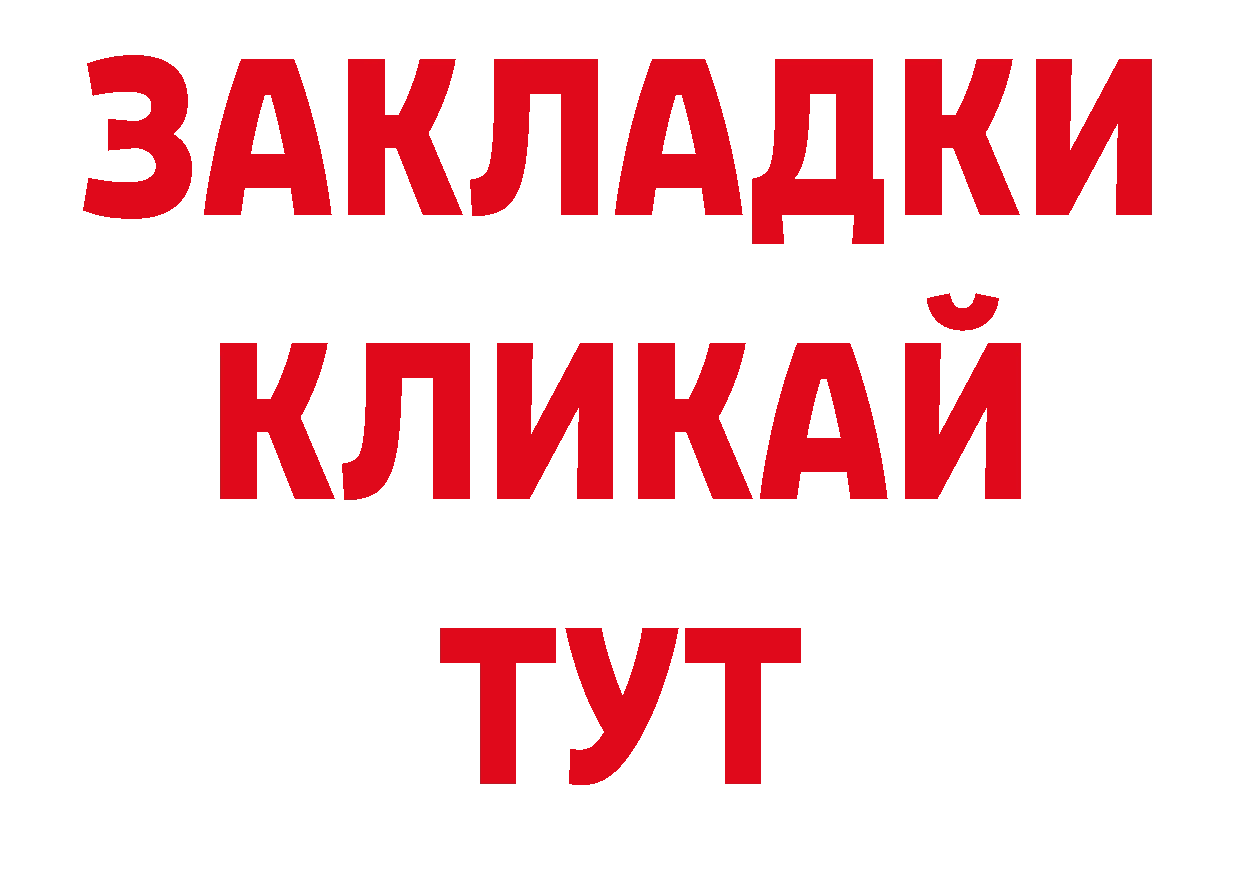 ЗАКЛАДКИ
КЛИКАЙ
ТУТ